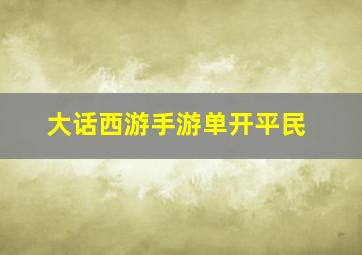 大话西游手游单开平民